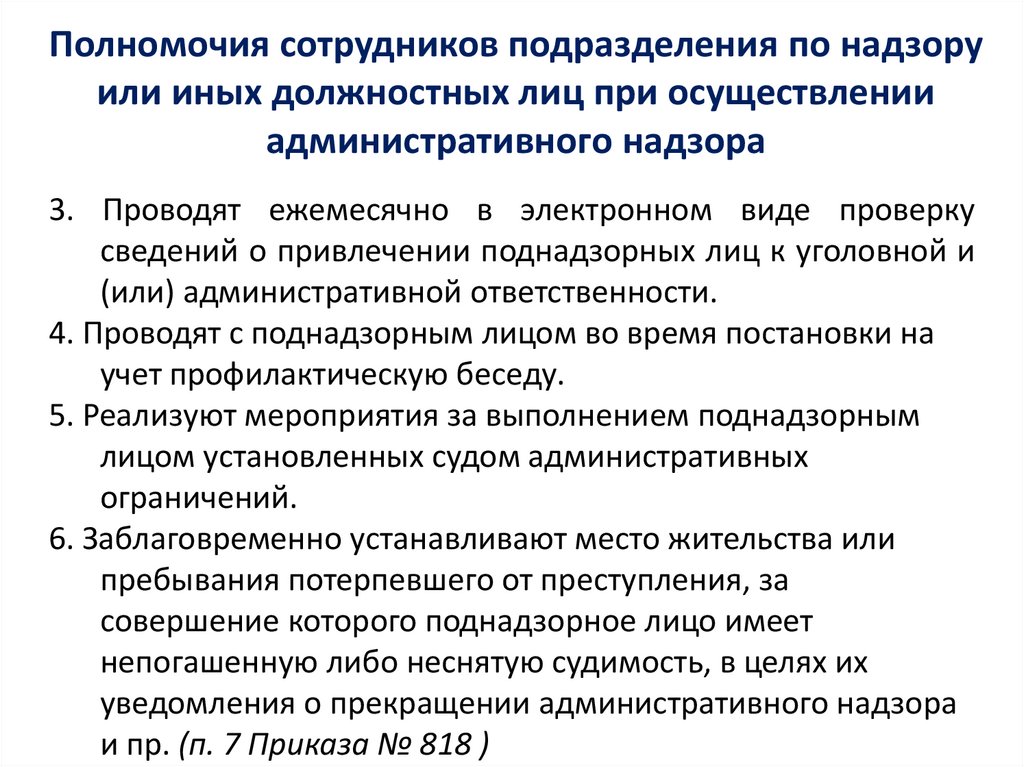 Полномочия сотрудников подразделения по надзору или иных должностных лиц при осуществлении административного надзора

3. Проводят ежемесячно в электронном виде проверку сведений о привлечении поднадзорных лиц к уголовной и (или) административной ответственности.

4. Проводят с поднадзорным лицом во время постановки на учет профилактическую беседу.

5. Реализуют мероприятия за выполнением поднадзорным лицом установленных судом административных ограничений.

6. Заблаговременно устанавливают место жительства или пребывания потерпевшего от преступления, за совершение которого поднадзорное лицо имеет непогашенную либо неснятую судимость, в целях их уведомления о прекращении административного надзора и пр. (п. 7 Приказа № 818 )